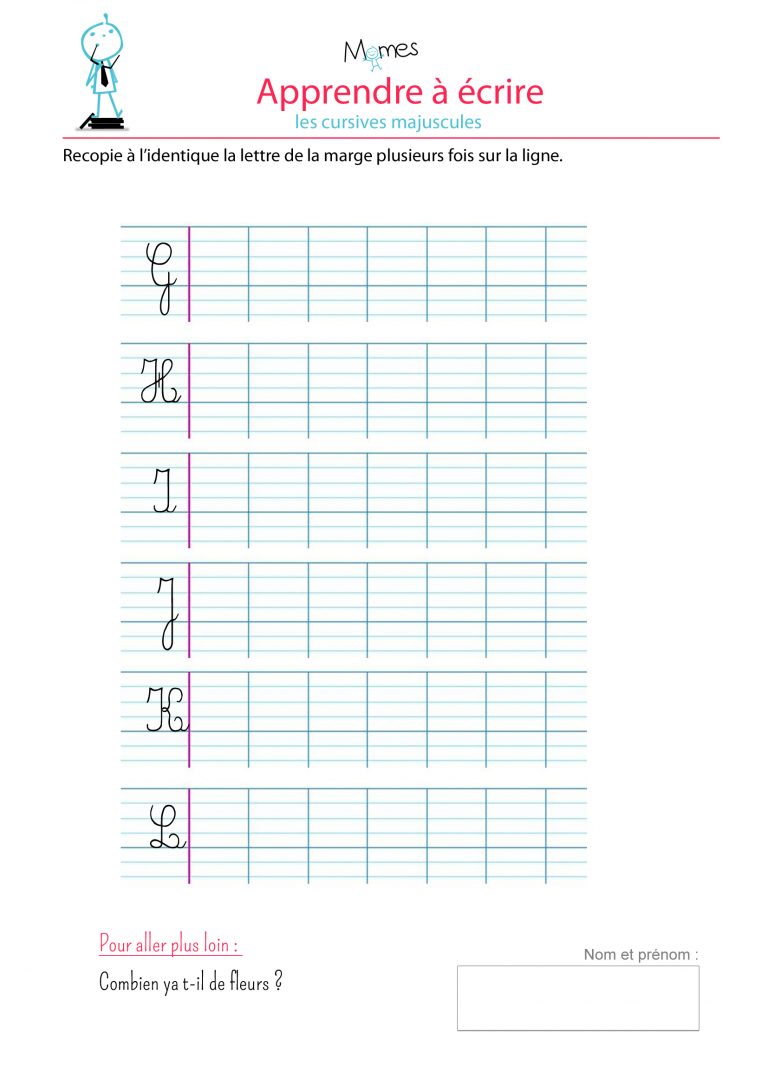 Momes

Apprendre à écrire

les cursives majuscules

Recopie à l'identique la lettre de la marge plusieurs fois sur la ligne.

G

H

I

J

K

L

Pour aller plus loin :

Combien ya t-il de fleurs ?

Nom et prénom :